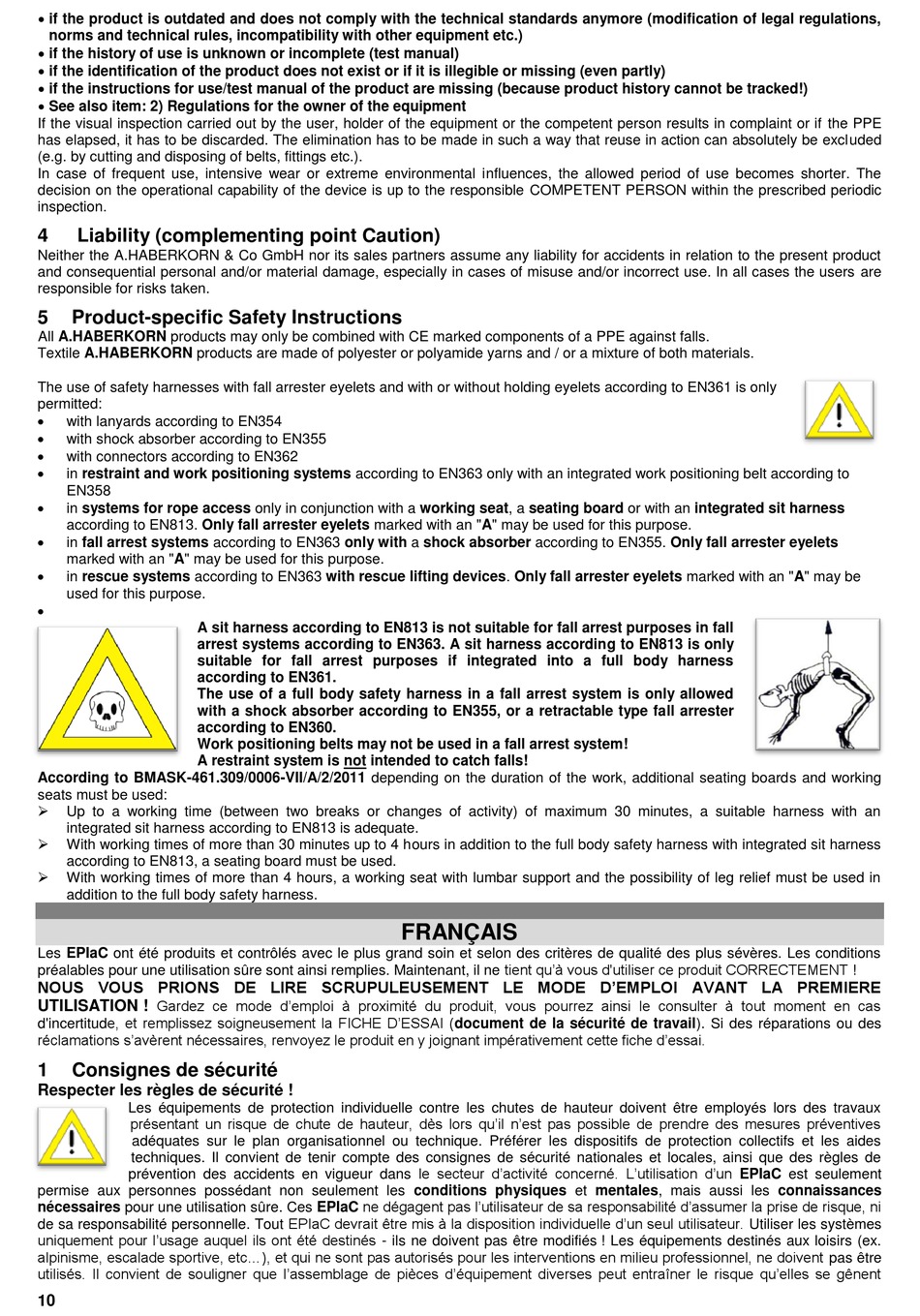 • if the product is outdated and does not comply with the technical standards anymore (modification of legal regulations, norms and technical rules, incompatibility with other equipment etc.)
• if the history of use is unknown or incomplete (test manual)
• if the identification of the product does not exist or if it is illegible or missing (even partly)
• if the instructions for use/test manual of the product are missing (because product history cannot be tracked!)
• See also item: 2) Regulations for the owner of the equipment
If the visual inspection carried out by the user, holder of the equipment or the competent person results in complaint or if the PPE has elapsed, it has to be discarded. The elimination has to be made in such a way that reuse in action can absolutely be excluded (e.g. by cutting and disposing of belts, fittings etc.).
In case of frequent use, intensive wear or extreme environmental influences, the allowed period of use becomes shorter. The decision on the operational capability of the device is up to the responsible COMPETENT PERSON within the prescribed periodic inspection.

4 Liability (complementing point Caution)
Neither the A.HABERKORN & Co GmbH nor its sales partners assume any liability for accidents in relation to the present product and consequential personal and/or material damage, especially in cases of misuse and/or incorrect use. In all cases the users are responsible for risks taken.

5 Product-specific Safety Instructions
All A.HABERKORN products may only be combined with CE marked components of a PPE against falls.
Textile A.HABERKORN products are made of polyester or polyamide yarns and / or a mixture of both materials.

The use of safety harnesses with fall arrester eyelets and with or without holding eyelets according to EN361 is only permitted:
• with lanyards according to EN354
• with shock absorber according to EN355
• with connectors according to EN362
• in restraint and work positioning systems according to EN363 only with an integrated work positioning belt according to EN358
• in systems for rope access only in conjunction with a working seat, a seating board or with an integrated sit harness according to EN813. Only fall arrester eyelets marked with an "A" may be used for this purpose.
• in fall arrest systems according to EN363 only with a shock absorber according to EN355. Only fall arrester eyelets marked with an "A" may be used for this purpose.
• in rescue systems according to EN363 with rescue lifting devices. Only fall arrester eyelets marked with an "A" may be used for this purpose.
•
A sit harness according to EN813 is not suitable for fall arrest purposes in fall arrest systems according to EN363. A sit harness according to EN813 is only suitable for fall arrest purposes if integrated into a full body harness according to EN361.
The use of a full body safety harness in a fall arrest system is only allowed with a shock absorber according to EN355, or a retractable type fall arrester according to EN360.
Work positioning belts may not be used in a fall arrest system!
A restraint system is not intended to catch falls!
According to BMASK-461.309/0006-VII/A/2/2011 depending on the duration of the work, additional seating boards and working seats must be used:
➢ Up to a working time (between two breaks or changes of activity) of maximum 30 minutes, a suitable harness with an integrated sit harness according to EN813 is adequate.
➢ With working times of more than 30 minutes up to 4 hours in addition to the full body safety harness with integrated sit harness according to EN813, a seating board must be used.
➢ With working times of more than 4 hours, a working seat with lumbar support and the possibility of leg relief must be used in addition to the full body safety harness.

FRANÇAIS
Les EPIaC ont été produits et contrôlés avec le plus grand soin et selon des critères de qualité des plus sévères. Les conditions préalables pour une utilisation sûre sont ainsi remplies. Maintenant, il ne tient qu'à vous d'utiliser ce produit CORRECTEMENT !
NOUS VOUS PRIONS DE LIRE SCRUPULEUSEMENT LE MODE D'EMPLOI AVANT LA PREMIERE UTILISATION ! Gardez ce mode d'emploi à proximité du produit, vous pourrez ainsi le consulter à tout moment en cas d'incertitude, et remplissez soigneusement la FICHE D'ESSAI (document de la sécurité de travail). Si des réparations ou des réclamations s'avèrent nécessaires, renvoyez le produit en y joignant impérativement cette fiche d'essai.

1 Consignes de sécurité
Respecter les règles de sécurité !
Les équipements de protection individuelle contre les chutes de hauteur doivent être employés lors des travaux présentant un risque de chute de hauteur, dès lors qu'il n'est pas possible de prendre des mesures préventives adéquates sur le plan organisationnel ou technique. Préférer les dispositifs de protection collectifs et les aides techniques. Il convient de tenir compte des consignes de sécurité nationales et locales, ainsi que des règles de prévention des accidents en vigueur dans le secteur d'activité concerné. L'utilisation d'un EPIaC est seulement permise aux personnes possédant non seulement les conditions physiques et mentales, mais aussi les connaissances nécessaires pour une utilisation sûre. Ces EPIaC ne dégagent pas l'utilisateur de sa responsabilité d'assumer la prise de risque, ni de sa responsabilité personnelle. Tout EPIaC devrait être mis à la disposition individuelle d'un seul utilisateur. Utiliser les systèmes uniquement pour l'usage auquel ils ont été destinés - ils ne doivent pas être modifiés ! Les équipements destinés aux loisirs (ex. alpinisme, escalade sportive, etc…), et qui ne sont pas autorisés pour les interventions en milieu professionnel, ne doivent pas être utilisés. Il convient de souligner que l'assemblage de pièces d'équipement diverses peut entraîner le risque qu'elles se gênent

10